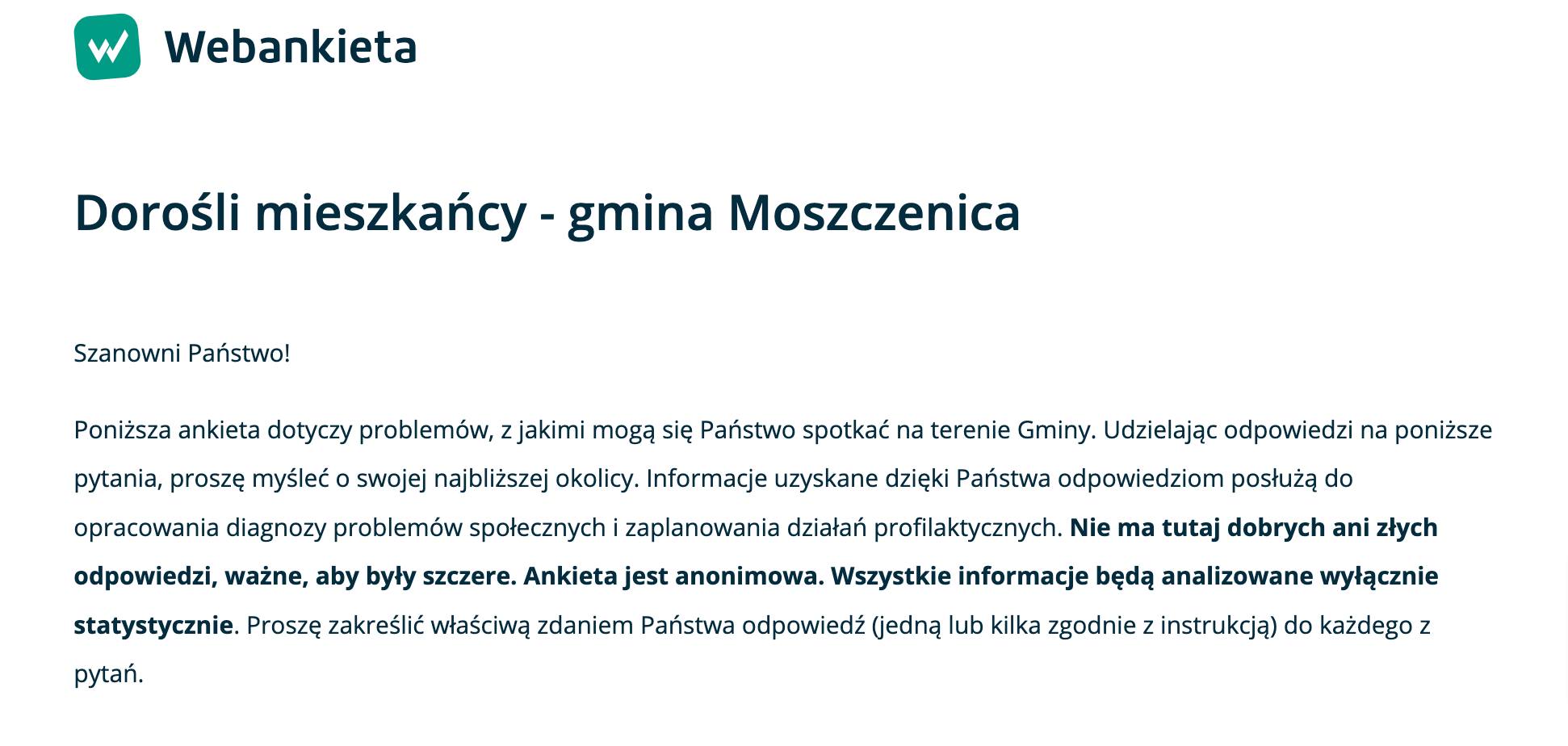 Webankieta

Dorośli mieszkańcy - gmina Moszczenica

Szanowni Państwo!

Poniższa ankieta dotyczy problemów, z jakimi mogą się Państwo spotkać na terenie Gminy. Udzielając odpowiedzi na poniższe pytania, proszę myśleć o swojej najbliższej okolicy. Informacje uzyskane dzięki Państwa odpowiedziom posłużą do opracowania diagnozy problemów społecznych i zaplanowania działań profilaktycznych. Nie ma tutaj dobrych ani złych odpowiedzi, ważne, aby były szczere. Ankieta jest anonimowa. Wszystkie informacje będą analizowane wyłącznie statystycznie. Proszę zakreślić właściwą zdaniem Państwa odpowiedź (jedną lub kilka zgodnie z instrukcją) do każdego z pytań.